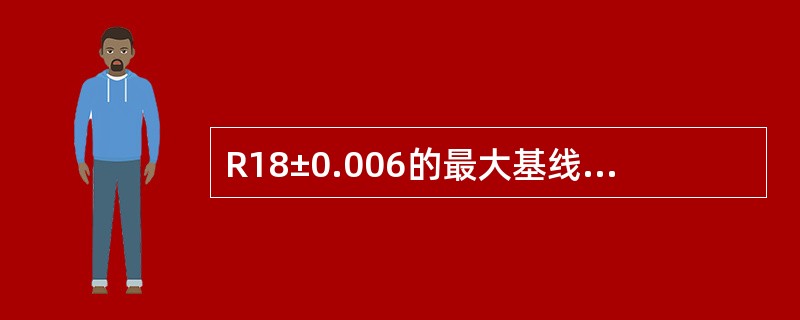 R18±0.006的最大基线...